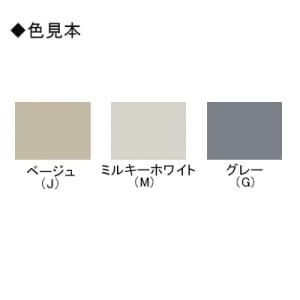 ◆色見本

ベージュ
（J）

ミルキーホワイト
（M）

グレー
（G）